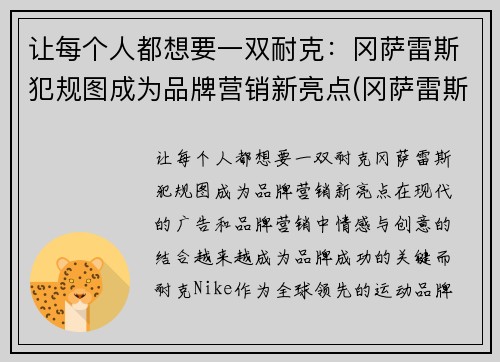 让每个人都想要一双耐克：冈萨雷斯犯规图成为品牌营销新亮点(冈萨雷斯

让每个人都想要一双耐克冈萨雷斯犯规图成为品牌营销新亮点在现代的广告和品牌营销中情感与创意的结合越来越成为品牌成功的关键而耐克Nike作为全球领先的运动品牌